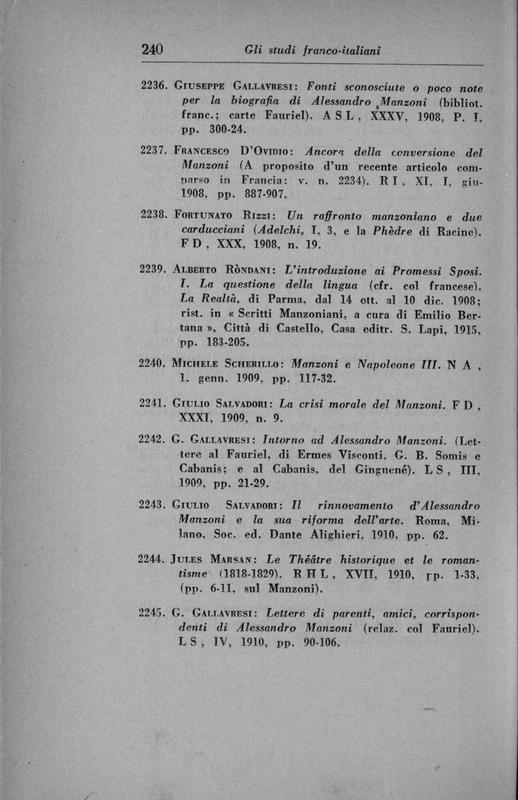 240 Gli studi franco-italiani

2236. Giuseppe Gallavresi: Fonti sconosciute o poco note per la biografia di Alessandro Manzoni (bibliot. franc.; carte Fauriel). A S L, XXXV, 1908, P. I, pp. 300-24.

2237. Francesco D'Ovidio: Ancora della conversione del Manzoni (A proposito d'un recente articolo comparso in Francia: v. n. 2234). R I, XI, I, giu. 1908, pp. 887-907.

2238. Fortunato Rizzi: Un raffronto manzoniano e due carducciani (Adelchi, I, 3, e la Phèdre di Racine). F D, XXX, 1908, n. 19.

2239. Alberto Ròndani: L'introduzione ai Promessi Sposi. I. La questione della lingua (cfr. col francese). La Realtà, di Parma, dal 14 ott. al 10 dic. 1908; rist. in « Scritti Manzoniani, a cura di Emilio Bertana », Città di Castello, Casa editr. S. Lapi, 1915, pp. 183-205.

2240. Michele Scherillo: Manzoni e Napoleone III. N A, 1. genn. 1909, pp. 117-32.

2241. Giulio Salvadori: La crisi morale del Manzoni. F D, XXXI, 1909, n. 9.

2242. G. Gallavresi: Intorno ad Alessandro Manzoni. (Lettere al Fauriel, di Ermes Visconti, G. B. Somis e Cabanis; e al Cabanis, del Ginguené). L S, III, 1909, pp. 21-29.

2243. Giulio Salvadori: Il rinnovamento d'Alessandro Manzoni e la sua riforma dell'arte. Roma, Milano, Soc. ed. Dante Alighieri, 1910, pp. 62.

2244. Jules Marsan: Le Théâtre historique et le romantisme (1818-1829). R H L, XVII, 1910, pp. 1-33, (pp. 6-11, sul Manzoni).

2245. G. Gallavresi: Lettere di parenti, amici, corrispondenti di Alessandro Manzoni (relaz. col Fauriel). L S, IV, 1910, pp. 90-106.